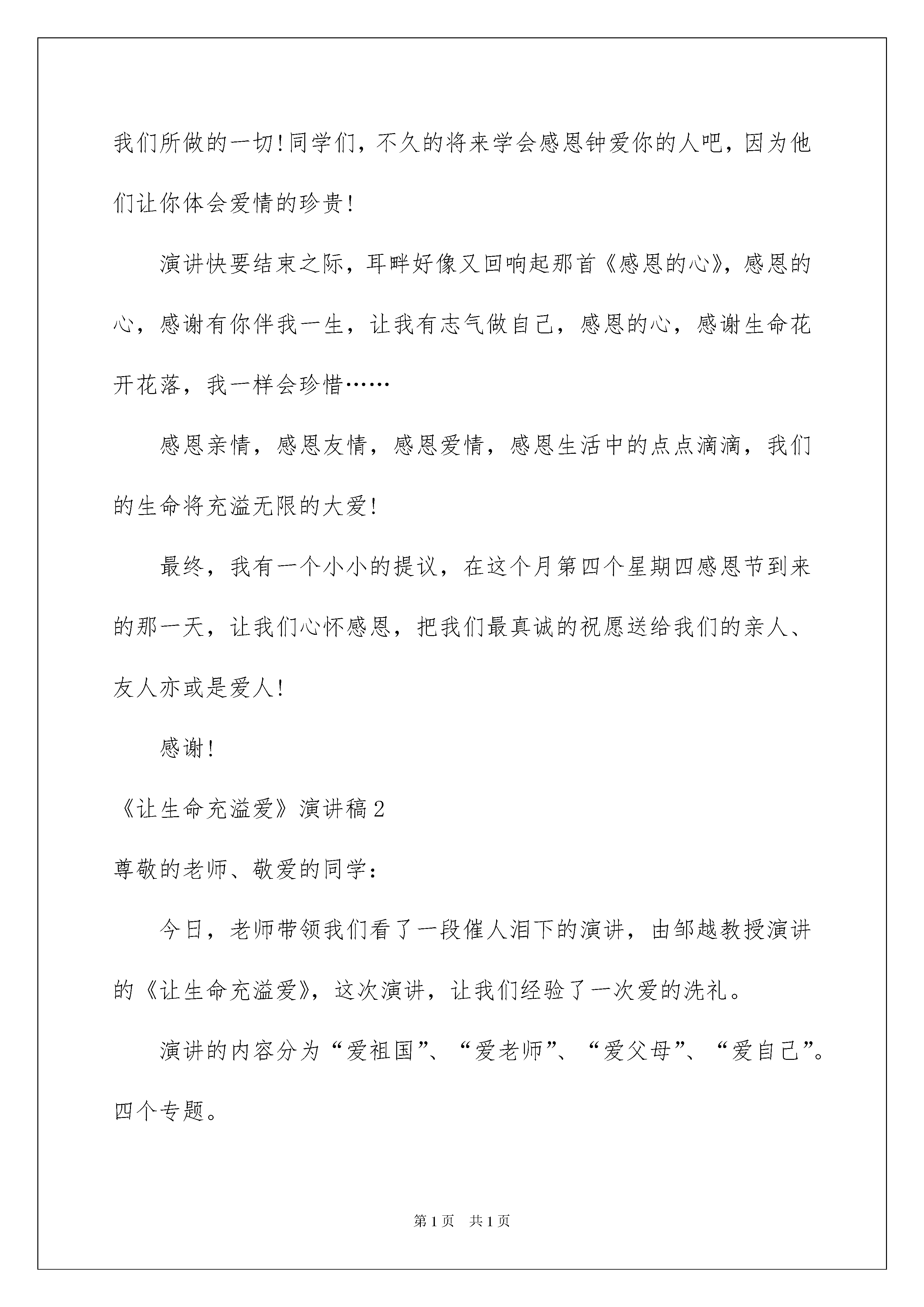 我们所做的一切！同学们，不久的将来学会感恩钟爱你的人吧，因为他们让你体会爱情的珍贵！

演讲快要结束之际，耳畔好像又回响起那首《感恩的心》，感恩的心，感谢有你伴我一生，让我有志气做自己，感恩的心，感谢生命花开花落，我一样会珍惜……

感恩亲情，感恩友情，感恩爱情，感恩生活中的点点滴滴，我们的生命将充溢无限的大爱！

最终，我有一个小小的提议，在这个月第四个星期四感恩节到来的那一天，让我们心怀感恩，把我们最真诚的祝愿送给我们的亲人、友人亦或是爱人！

感谢！

《让生命充溢爱》演讲稿2

尊敬的老师、敬爱的同学：

今日，老师带领我们看了一段催人泪下的演讲，由邹越教授演讲的《让生命充溢爱》，这次演讲，让我们经验了一次爱的洗礼。

演讲的内容分为“爱祖国”、“爱老师”、“爱父母”、“爱自己”。四个专题。

第1页　共1页